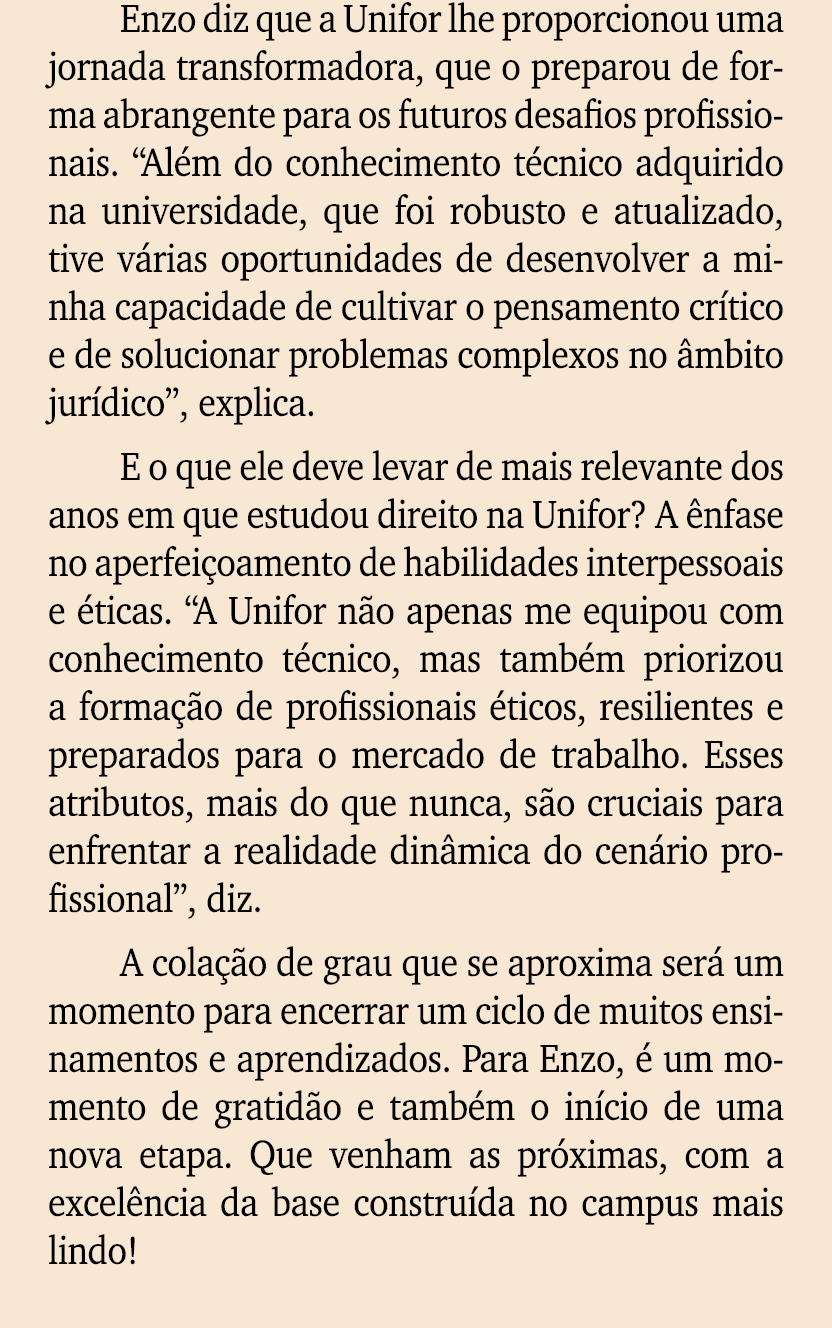 Enzo diz que a Unifor lhe proporcionou uma jornada transformadora, que o preparou de forma abrangente para os futuros desafios profissionais. “Além do conhecimento técnico adquirido na universidade, que foi robusto e atualizado, tive várias oportunidades de desenvolver a minha capacidade de cultivar o pensamento crítico e de solucionar problemas complexos no âmbito jurídico”, explica.

E o que ele deve levar de mais relevante dos anos em que estudou direito na Unifor? A ênfase no aperfeiçoamento de habilidades interpessoais e éticas. “A Unifor não apenas me equipou com conhecimento técnico, mas também priorizou a formação de profissionais éticos, resilientes e preparados para o mercado de trabalho. Esses atributos, mais do que nunca, são cruciais para enfrentar a realidade dinâmica do cenário profissional”, diz.

A colação de grau que se aproxima será um momento para encerrar um ciclo de muitos ensinamentos e aprendizados. Para Enzo, é um momento de gratidão e também o início de uma nova etapa. Que venham as próximas, com a excelência da base construída no campus mais lindo!